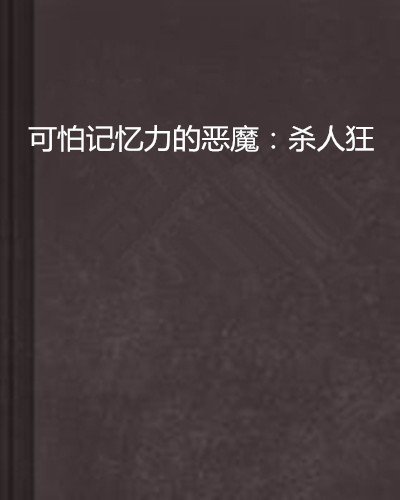 可怕记忆力的恶魔：杀人狂